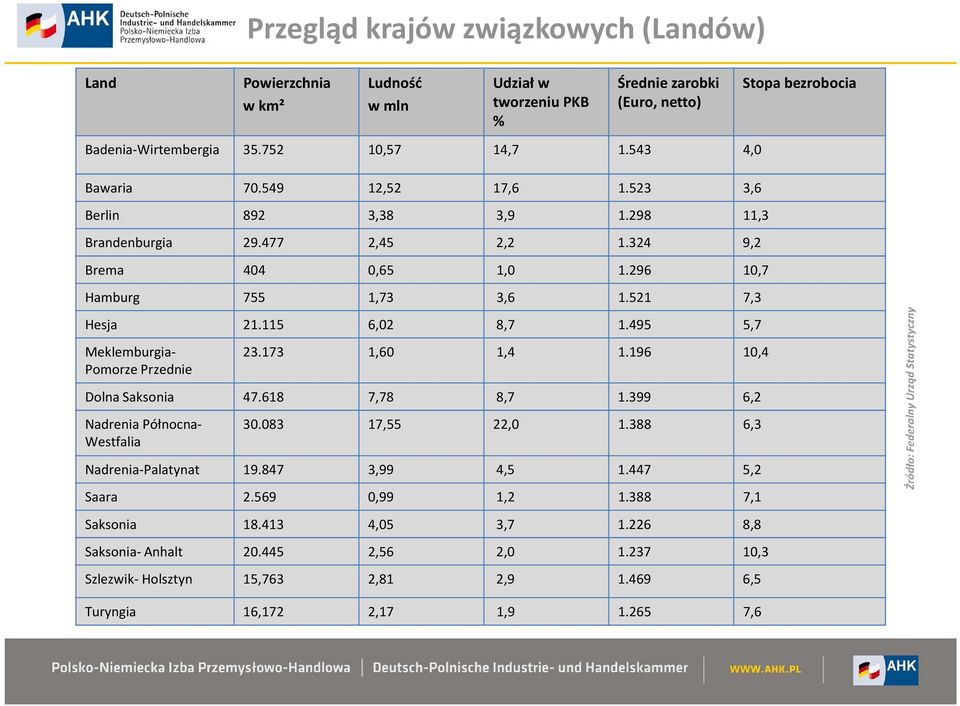 AHK Deutsch-Polnische Industrie- und Handelskammer Polsko-Niemiecka Izba Przemysłowo-Handlowa

Przegląd krajów związkowych (Landów)

| Land | Powierzchnia w km² | Ludność w mln | Udział w tworzeniu PKB % | Średnie zarobki (Euro, netto) | Stopa bezrobocia |
|---|---|---|---|---|---|
| Badenia-Wirtembergia | 35.752 | 10,57 | 14,7 | 1.543 | 4,0 |
| Bawaria | 70.549 | 12,52 | 17,6 | 1.523 | 3,6 |
| Berlin | 892 | 3,38 | 3,9 | 1.298 | 11,3 |
| Brandenburgia | 29.477 | 2,45 | 2,2 | 1.324 | 9,2 |
| Brema | 404 | 0,65 | 1,0 | 1.296 | 10,7 |
| Hamburg | 755 | 1,73 | 3,6 | 1.521 | 7,3 |
| Hesja | 21.115 | 6,02 | 8,7 | 1.495 | 5,7 |
| Meklemburgia-Pomorze Przednie | 23.173 | 1,60 | 1,4 | 1.196 | 10,4 |
| Dolna Saksonia | 47.618 | 7,78 | 8,7 | 1.399 | 6,2 |
| Nadrenia Północna-Westfalia | 30.083 | 17,55 | 22,0 | 1.388 | 6,3 |
| Nadrenia-Palatynat | 19.847 | 3,99 | 4,5 | 1.447 | 5,2 |
| Saara | 2.569 | 0,99 | 1,2 | 1.388 | 7,1 |
| Saksonia | 18.413 | 4,05 | 3,7 | 1.226 | 8,8 |
| Saksonia- Anhalt | 20.445 | 2,56 | 2,0 | 1.237 | 10,3 |
| Szlezwik- Holsztyn | 15,763 | 2,81 | 2,9 | 1.469 | 6,5 |
| Turyngia | 16,172 | 2,17 | 1,9 | 1.265 | 7,6 |

Źródło: Federalny Urząd Statystyczny

Polsko-Niemiecka Izba Przemysłowo-Handlowa | Deutsch-Polnische Industrie- und Handelskammer WWW.AHK.PL AHK